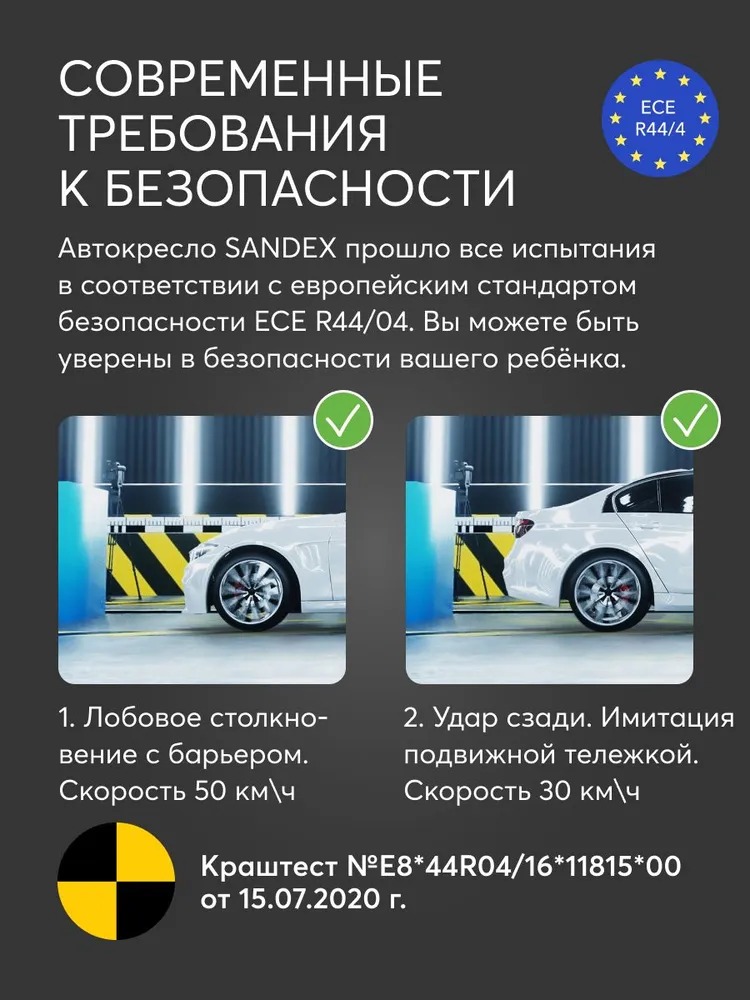 СОВРЕМЕННЫЕ ТРЕБОВАНИЯ К БЕЗОПАСНОСТИ

ECE R44/4

Автокресло SANDEX прошло все испытания в соответствии с европейским стандартом безопасности ECE R44/04. Вы можете быть уверены в безопасности вашего ребёнка.

1. Лобовое столкновение с барьером. Скорость 50 км\ч

2. Удар сзади. Имитация подвижной тележкой. Скорость 30 км\ч

Краштест №E8*44R04/16*11815*00 от 15.07.2020 г.